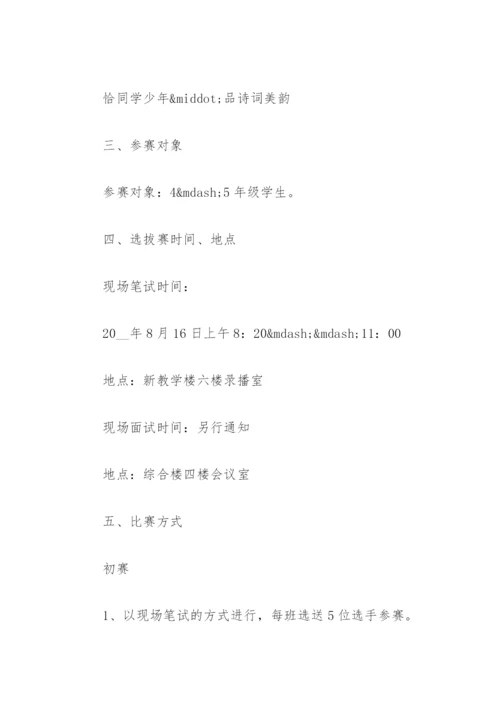 恰同学少年&middot;品诗词美韵

三、参赛对象

参赛对象：4&mdash;5年级学生。

四、选拔赛时间、地点

现场笔试时间：

20__年8月16日上午8：20&mdash;&mdash;11：00

地点：新教学楼六楼录播室

现场面试时间：另行通知

地点：综合楼四楼会议室

五、比赛方式

初赛

1、以现场笔试的方式进行，每班选送5位选手参赛。